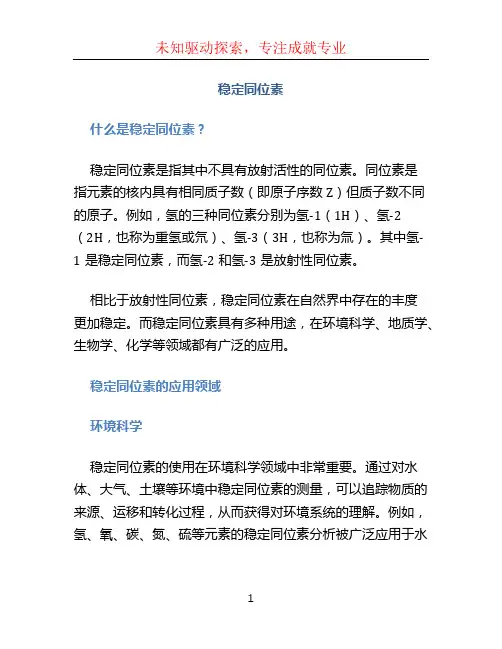 未知驱动探索，专注成就专业

稳定同位素

什么是稳定同位素？

稳定同位素是指其中不具有放射活性的同位素。同位素是指元素的核内具有相同质子数（即原子序数 Z）但质子数不同的原子。例如，氢的三种同位素分别为氢-1（1H）、氢-2（2H，也称为重氢或氘）、氢-3（3H，也称为氚）。其中氢-1 是稳定同位素，而氢-2 和氢-3 是放射性同位素。

相比于放射性同位素，稳定同位素在自然界中存在的丰度更加稳定。而稳定同位素具有多种用途，在环境科学、地质学、生物学、化学等领域都有广泛的应用。

稳定同位素的应用领域

环境科学

稳定同位素的使用在环境科学领域中非常重要。通过对水体、大气、土壤等环境中稳定同位素的测量，可以追踪物质的来源、运移和转化过程，从而获得对环境系统的理解。例如，氢、氧、碳、氮、硫等元素的稳定同位素分析被广泛应用于水

1